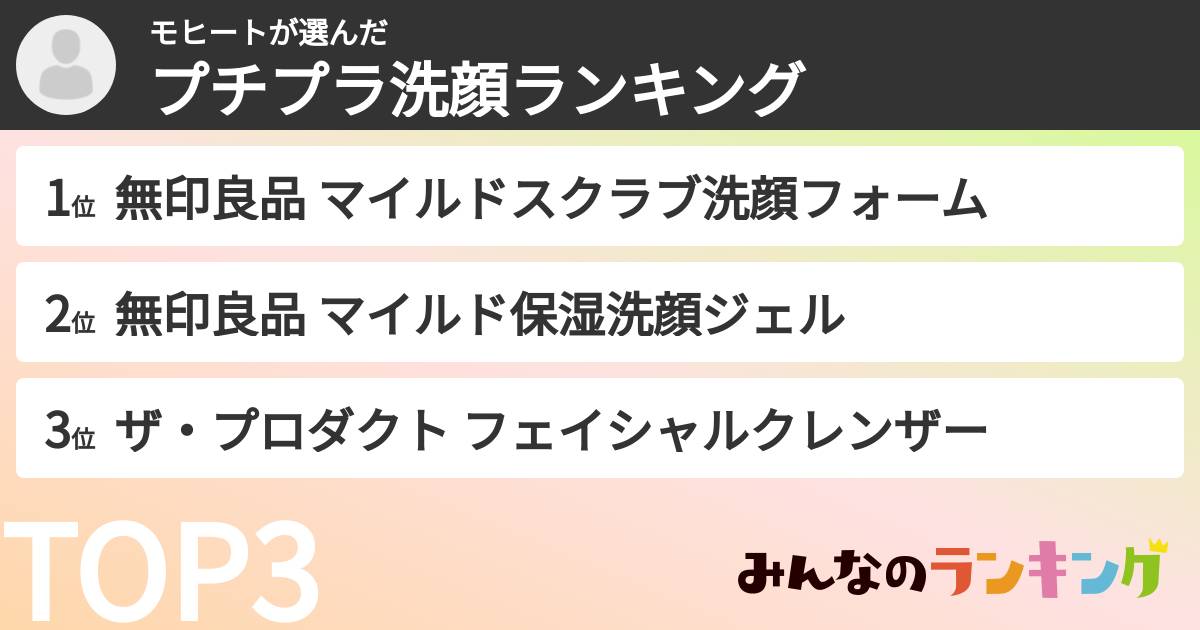 モヒートが選んだ
プチプラ洗顔ランキング

1位 無印良品 マイルドスクラブ洗顔フォーム

2位 無印良品 マイルド保湿洗顔ジェル

3位 ザ・プロダクト フェイシャルクレンザー

TOP3

みんなのランキング